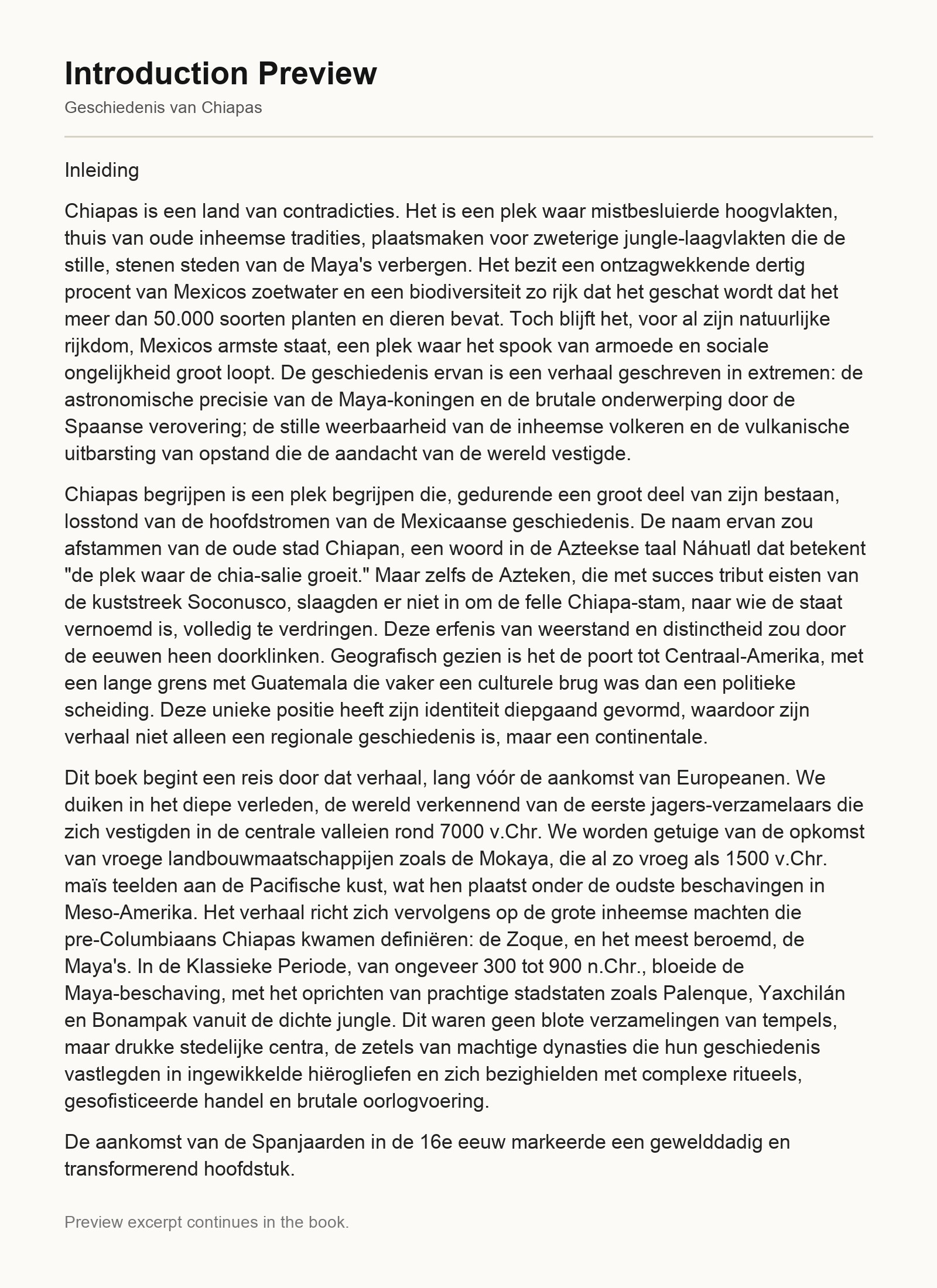 Introduction Preview
Geschiedenis van Chiapas

Inleiding

Chiapas is een land van contradicties. Het is een plek waar mistbesluierde hoogvlakten, thuis van oude inheemse tradities, plaatsmaken voor zweterige jungle-laagvlakten die de stille, stenen steden van de Maya's verbergen. Het bezit een ontzagwekkende dertig procent van Mexicos zoetwater en een biodiversiteit zo rijk dat het geschat wordt dat het meer dan 50.000 soorten planten en dieren bevat. Toch blijft het, voor al zijn natuurlijke rijkdom, Mexicos armste staat, een plek waar het spook van armoede en sociale ongelijkheid groot loopt. De geschiedenis ervan is een verhaal geschreven in extremen: de astronomische precisie van de Maya-koningen en de brutale onderwerping door de Spaanse verovering; de stille weerbaarheid van de inheemse volkeren en de vulkanische uitbarsting van opstand die de aandacht van de wereld vestigde.

Chiapas begrijpen is een plek begrijpen die, gedurende een groot deel van zijn bestaan, losstond van de hoofdstromen van de Mexicaanse geschiedenis. De naam ervan zou afstammen van de oude stad Chiapan, een woord in de Azteekse taal Náhuatl dat betekent "de plek waar de chia-salie groeit." Maar zelfs de Azteken, die met succes tribut eisten van de kuststreek Soconusco, slaagden er niet in om de felle Chiapa-stam, naar wie de staat vernoemd is, volledig te verdringen. Deze erfenis van weerstand en distinctheid zou door de eeuwen heen doorklinken. Geografisch gezien is het de poort tot Centraal-Amerika, met een lange grens met Guatemala die vaker een culturele brug was dan een politieke scheiding. Deze unieke positie heeft zijn identiteit diepgaand gevormd, waardoor zijn verhaal niet alleen een regionale geschiedenis is, maar een continentale.

Dit boek begint een reis door dat verhaal, lang vóór de aankomst van Europeanen. We duiken in het diepe verleden, de wereld verkennend van de eerste jagers-verzamelaars die zich vestigden in de centrale valleien rond 7000 v.Chr. We worden getuige van de opkomst van vroege landbouwmaatschappijen zoals de Mokaya, die al zo vroeg als 1500 v.Chr. maïs teelden aan de Pacifische kust, wat hen plaatst onder de oudste beschavingen in Meso-Amerika. Het verhaal richt zich vervolgens op de grote inheemse machten die pre-Columbiaans Chiapas kwamen definiëren: de Zoque, en het meest beroemd, de Maya's. In de Klassieke Periode, van ongeveer 300 tot 900 n.Chr., bloeide de Maya-beschaving, met het oprichten van prachtige stadstaten zoals Palenque, Yaxchilán en Bonampak vanuit de dichte jungle. Dit waren geen blote verzamelingen van tempels, maar drukke stedelijke centra, de zetels van machtige dynasties die hun geschiedenis vastlegden in ingewikkelde hiërogliefen en zich bezighielden met complexe ritueels, gesofisticeerde handel en brutale oorlogvoering.

De aankomst van de Spanjaarden in de 16e eeuw markeerde een gewelddadig en transformerend hoofdstuk.

Preview excerpt continues in the book.